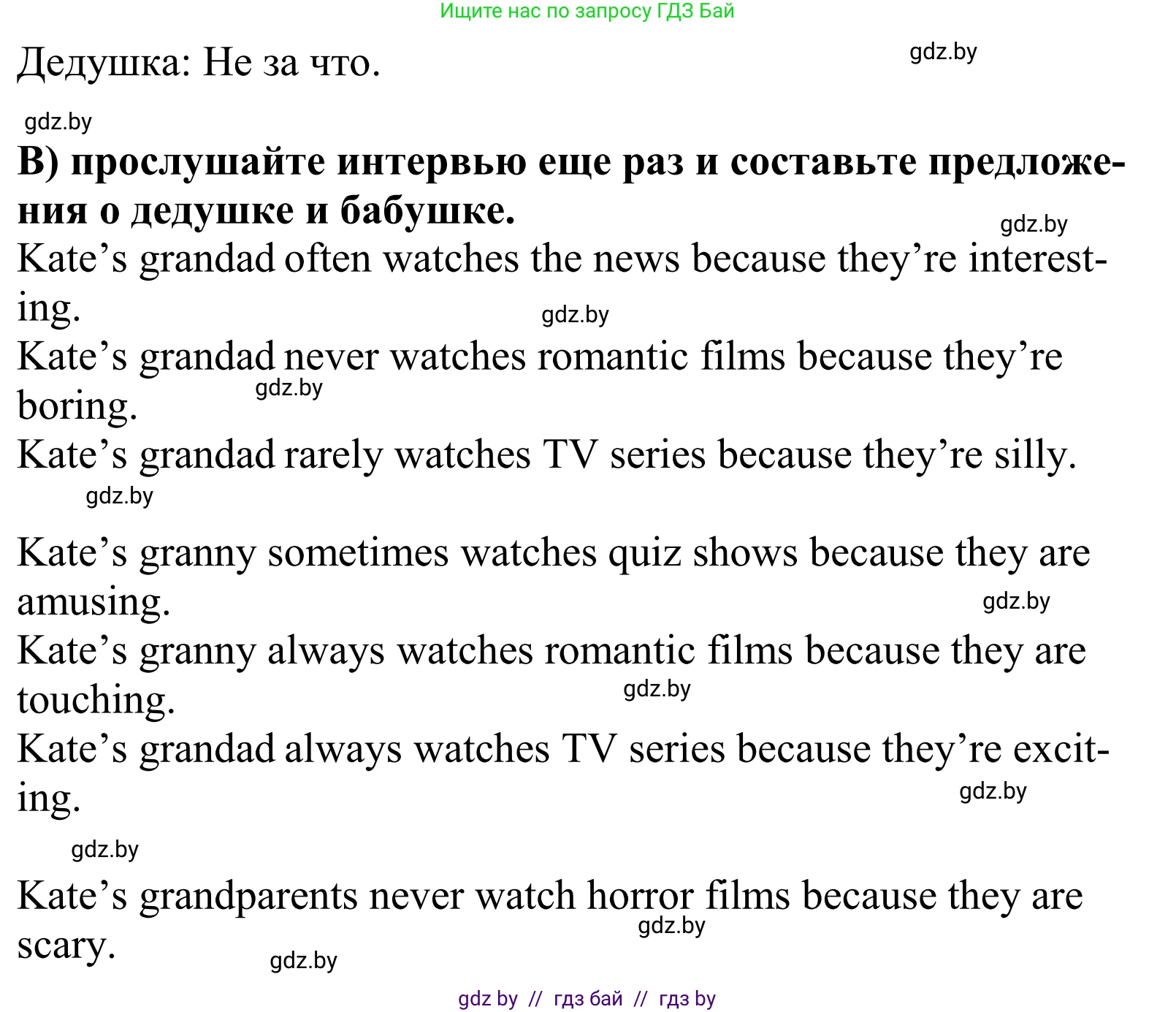 Ищите нас по запросу ГДЗ Бай

Дедушка: Не за что.

B) прослушайте интервью еще раз и составьте предложения о дедушке и бабушке.

Kate's grandad often watches the news because they're interesting.

Kate's grandad never watches romantic films because they're boring.

Kate's grandad rarely watches TV series because they're silly.

Kate's granny sometimes watches quiz shows because they are amusing.

Kate's granny always watches romantic films because they are touching.

Kate's grandad always watches TV series because they're exciting.

Kate's grandparents never watch horror films because they are scary.

gdz by // гдз бай // гдз by

gdz.by